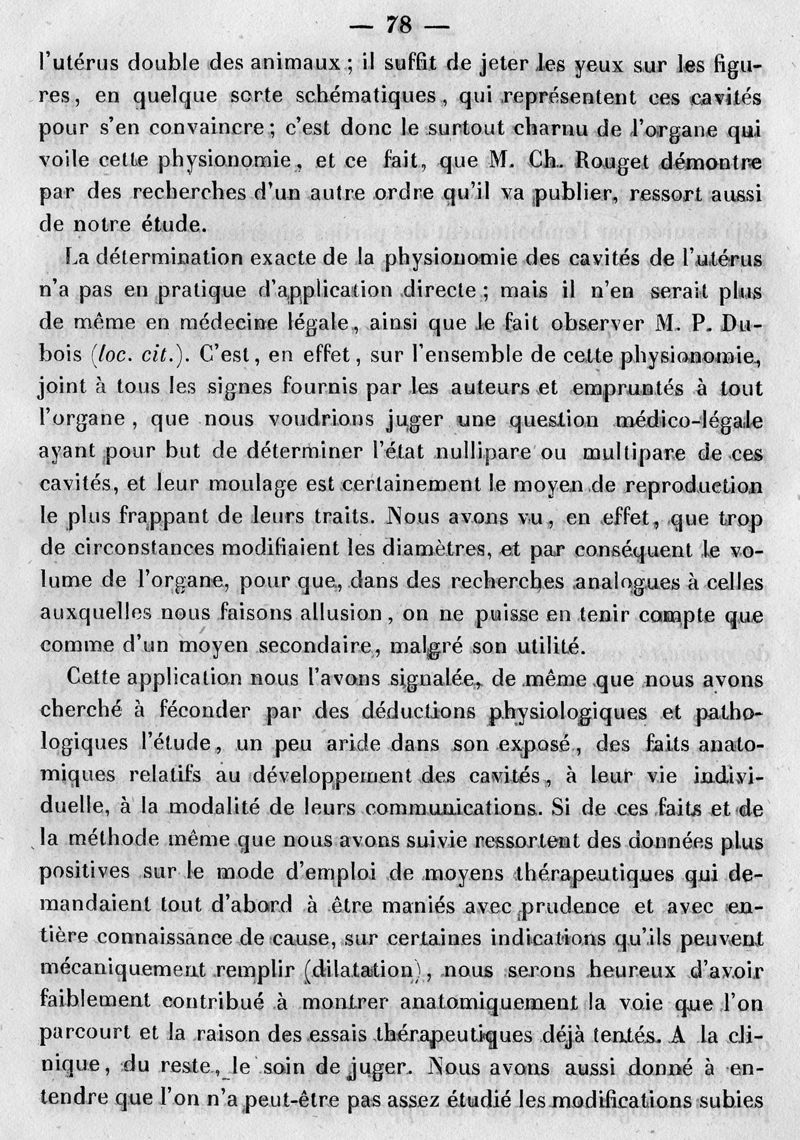 — 78 —

l'utérus double des animaux ; il suffit de jeter les yeux sur les figures, en quelque sorte schématiques, qui représentent ces cavités pour s'en convaincre ; c'est donc le surtout charnu de l'organe qui voile cette physionomie, et ce fait, que M. Ch. Rouget démontre par des recherches d'un autre ordre qu'il va publier, ressort aussi de notre étude.

La détermination exacte de la physionomie des cavités de l'utérus n'a pas en pratique d'application directe ; mais il n'en serait plus de même en médecine légale, ainsi que le fait observer M. P. Dubois (loc. cit.). C'est, en effet, sur l'ensemble de cette physionomie, joint à tous les signes fournis par les auteurs et empruntés à tout l'organe, que nous voudrions juger une question médico-légale ayant pour but de déterminer l'état nullipare ou multipare de ces cavités, et leur moulage est certainement le moyen de reproduction le plus frappant de leurs traits. Nous avons vu, en effet, que trop de circonstances modifiaient les diamètres, et par conséquent le volume de l'organe, pour que, dans des recherches analogues à celles auxquelles nous faisons allusion, on ne puisse en tenir compte que comme d'un moyen secondaire, malgré son utilité.

Cette application nous l'avons signalée, de même que nous avons cherché à féconder par des déductions physiologiques et pathologiques l'étude, un peu aride dans son exposé, des faits anatomiques relatifs au développement des cavités, à leur vie individuelle, à la modalité de leurs communications. Si de ces faits et de la méthode même que nous avons suivie ressortent des données plus positives sur le mode d'emploi de moyens thérapeutiques qui demandaient tout d'abord à être maniés avec prudence et avec entière connaissance de cause, sur certaines indications qu'ils peuvent mécaniquement remplir (dilatation), nous serons heureux d'avoir faiblement contribué à montrer anatomiquement la voie que l'on parcourt et la raison des essais thérapeutiques déjà tentés. A la clinique, du reste, le soin de juger. Nous avons aussi donné à entendre que l'on n'a peut-être pas assez étudié les modifications subies